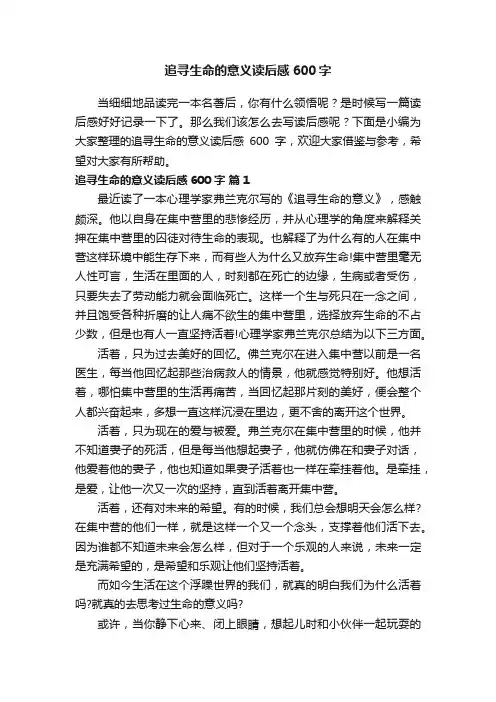 追寻生命的意义读后感 600 字

当细细地品读完一本名著后，你有什么领悟呢？是时候写一篇读后感好好记录一下了。那么我们该怎么去写读后感呢？下面是小编为大家整理的追寻生命的意义读后感 600 字，欢迎大家借鉴与参考，希望对大家有所帮助。

追寻生命的意义读后感 600 字 篇 1

最近读了一本心理学家弗兰克尔写的《追寻生命的意义》，感触颇深。他以自身在集中营里的悲惨经历，并从心理学的角度来解释关押在集中营里的囚徒对待生命的表现。也解释了为什么有的人在集中营这样环境中能生存下来，而有些人为什么又放弃生命!集中营里毫无人性可言，生活在里面的人，时刻都在死亡的边缘，生病或者受伤，只要失去了劳动能力就会面临死亡。这样一个生与死只在一念之间，并且饱受各种折磨的让人痛不欲生的集中营里，选择放弃生命的不占少数，但是也有人一直坚持活着!心理学家弗兰克尔总结为以下三方面。

活着，只为过去美好的回忆。佛兰克尔在进入集中营以前是一名医生，每当他回忆起那些治病救人的情景，他就感觉特别好。他想活着，哪怕集中营里的生活再痛苦，当回忆起那片刻的美好，便会整个人都兴奋起来，多想一直这样沉浸在里边，更不舍的离开这个世界。

活着，只为现在的爱与被爱。弗兰克尔在集中营里的时候，他并不知道妻子的死活，但是每当他想起妻子，他就仿佛在和妻子对话，他爱着他的妻子，他也知道如果妻子活着也一样在牵挂着他。是牵挂，是爱，让他一次又一次的坚持，直到活着离开集中营。

活着，还有对未来的希望。有的时候，我们总会想明天会怎么样?在集中营的他们一样，就是这样一个又一个念头，支撑着他们活下去。因为谁都不知道未来会怎么样，但对于一个乐观的人来说，未来一定是充满希望的，是希望和乐观让他们坚持活着。

而如今生活在这个浮躁世界的我们，就真的明白我们为什么活着吗?就真的去思考过生命的意义吗?

或许，当你静下心来、闭上眼睛，想起儿时和小伙伴一起玩耍的